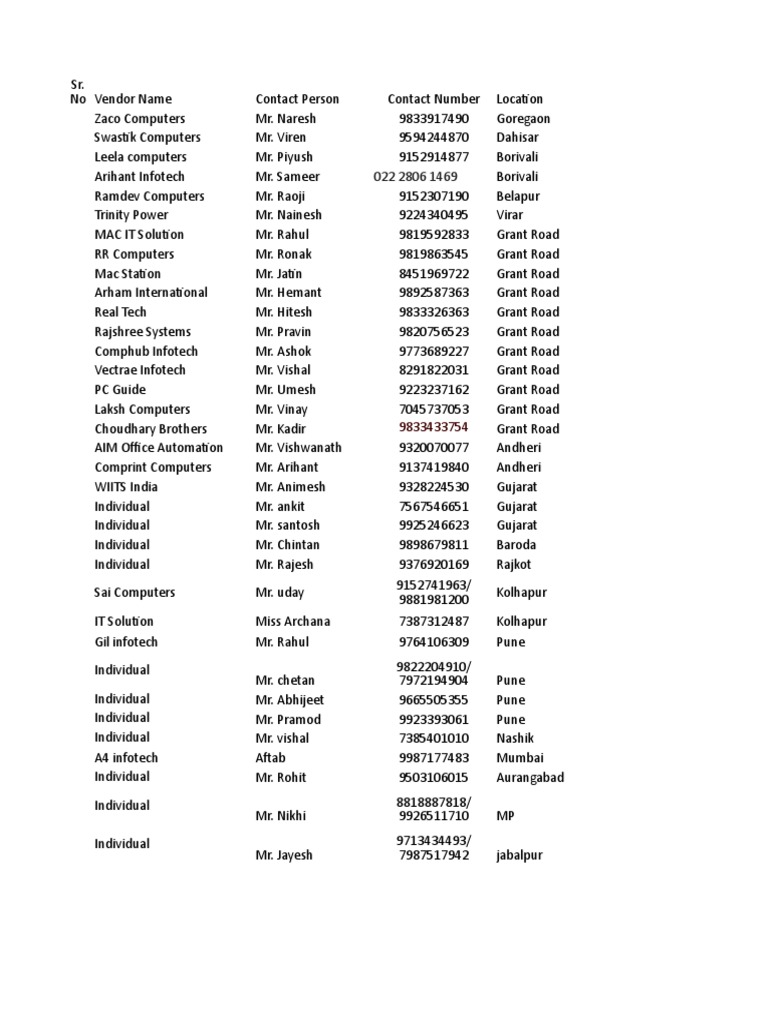 | Sr. No | Vendor Name | Contact Person | Contact Number | Location |
|---|---|---|---|---|
| | Zaco Computers | Mr. Naresh | 9833917490 | Goregaon |
| | Swastik Computers | Mr. Viren | 9594244870 | Dahisar |
| | Leela computers | Mr. Piyush | 9152914877 | Borivali |
| | Arihant Infotech | Mr. Sameer | 022 2806 1469 | Borivali |
| | Ramdev Computers | Mr. Raoji | 9152307190 | Belapur |
| | Trinity Power | Mr. Nainesh | 9224340495 | Virar |
| | MAC IT Solution | Mr. Rahul | 9819592833 | Grant Road |
| | RR Computers | Mr. Ronak | 9819863545 | Grant Road |
| | Mac Station | Mr. Jatin | 8451969722 | Grant Road |
| | Arham International | Mr. Hemant | 9892587363 | Grant Road |
| | Real Tech | Mr. Hitesh | 9833326363 | Grant Road |
| | Rajshree Systems | Mr. Pravin | 9820756523 | Grant Road |
| | Comphub Infotech | Mr. Ashok | 9773689227 | Grant Road |
| | Vectrae Infotech | Mr. Vishal | 8291822031 | Grant Road |
| | PC Guide | Mr. Umesh | 9223237162 | Grant Road |
| | Laksh Computers | Mr. Vinay | 7045737053 | Grant Road |
| | Choudhary Brothers | Mr. Kadir | 9833433754 | Grant Road |
| | AIM Office Automation | Mr. Vishwanath | 9320070077 | Andheri |
| | Comprint Computers | Mr. Arihant | 9137419840 | Andheri |
| | WIITS India | Mr. Animesh | 9328224530 | Gujarat |
| | Individual | Mr. ankit | 7567546651 | Gujarat |
| | Individual | Mr. santosh | 9925246623 | Gujarat |
| | Individual | Mr. Chintan | 9898679811 | Baroda |
| | Individual | Mr. Rajesh | 9376920169 | Rajkot |
| | Sai Computers | Mr. uday | 9152741963/ 9881981200 | Kolhapur |
| | IT Solution | Miss Archana | 7387312487 | Kolhapur |
| | Gil infotech | Mr. Rahul | 9764106309 | Pune |
| | Individual | Mr. chetan | 9822204910/ 7972194904 | Pune |
| | Individual | Mr. Abhijeet | 9665505355 | Pune |
| | Individual | Mr. Pramod | 9923393061 | Pune |
| | Individual | Mr. vishal | 7385401010 | Nashik |
| | A4 infotech | Aftab | 9987177483 | Mumbai |
| | Individual | Mr. Rohit | 9503106015 | Aurangabad |
| | Individual | Mr. Nikhi | 8818887818/ 9926511710 | MP |
| | Individual | Mr. Jayesh | 9713434493/ 7987517942 | jabalpur |